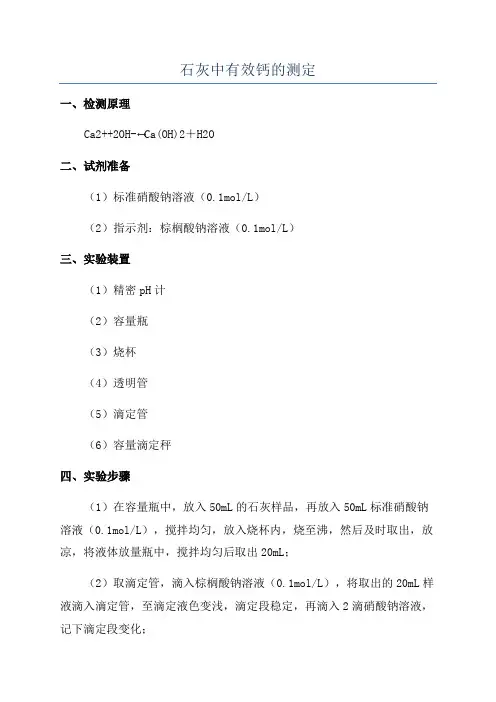 石灰中有效钙的测定

一、检测原理

Ca2++2OH-←Ca(OH)2＋H2O

二、试剂准备

（1）标准硝酸钠溶液（0.1mol/L）

（2）指示剂：棕榈酸钠溶液（0.1mol/L）

三、实验装置

（1）精密 pH 计

（2）容量瓶

（3）烧杯

（4）透明管

（5）滴定管

（6）容量滴定秤

四、实验步骤

（1）在容量瓶中，放入 50mL 的石灰样品，再放入 50mL 标准硝酸钠溶液（0.1mol/L），搅拌均匀，放入烧杯内，烧至沸，然后及时取出，放凉，将液体放量瓶中，搅拌均匀后取出 20mL；

（2）取滴定管，滴入棕榈酸钠溶液（0.1mol/L），将取出的 20mL 样液滴入滴定管，至滴定液色变浅，滴定段稳定，再滴入 2 滴硝酸钠溶液，记下滴定段变化；